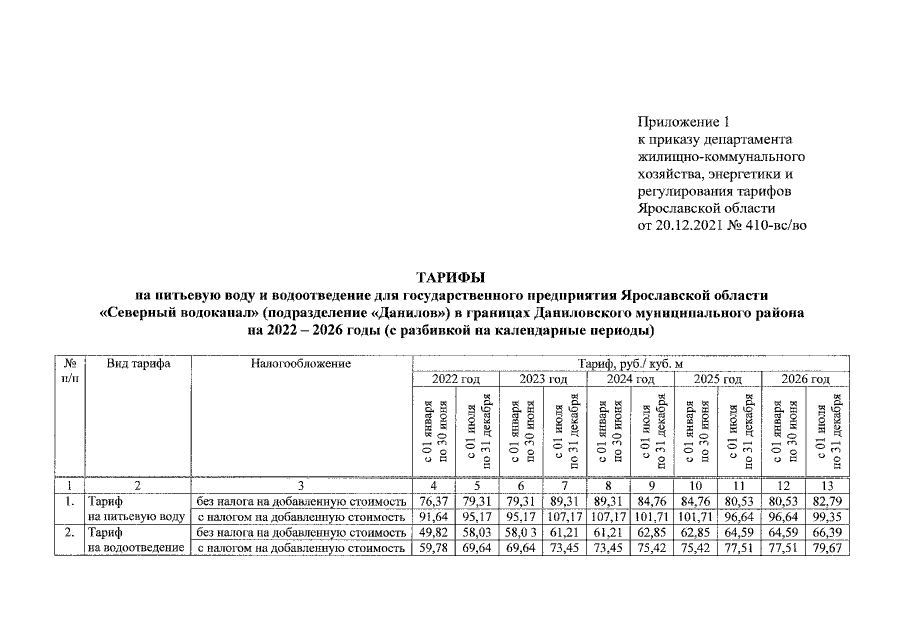 Приложение 1
к приказу департамента
жилищно-коммунального
хозяйства, энергетики и
регулирования тарифов
Ярославской области
от 20.12.2021 № 410-вс/во

ТАРИФЫ
на питьевую воду и водоотведение для государственного предприятия Ярославской области «Северный водоканал» (подразделение «Данилов») в границах Даниловского муниципального района на 2022 – 2026 годы (с разбивкой на календарные периоды)

| № п/п | Вид тарифа | Налогообложение | Тариф, руб./ куб. м | | | | | | | | | |
|---|---|---|---|---|---|---|---|---|---|---|---|---|
| | | | 2022 год | | 2023 год | | 2024 год | | 2025 год | | 2026 год | |
| | | | с 01 января по 30 июня | с 01 июля по 31 декабря | с 01 января по 30 июня | с 01 июля по 31 декабря | с 01 января по 30 июня | с 01 июля по 31 декабря | с 01 января по 30 июня | с 01 июля по 31 декабря | с 01 января по 30 июня | с 01 июля по 31 декабря |
| 1 | 2 | 3 | 4 | 5 | 6 | 7 | 8 | 9 | 10 | 11 | 12 | 13 |
| 1. | Тариф на питьевую воду | без налога на добавленную стоимость | 76,37 | 79,31 | 79,31 | 89,31 | 89,31 | 84,76 | 84,76 | 80,53 | 80,53 | 82,79 |
| | | с налогом на добавленную стоимость | 91,64 | 95,17 | 95,17 | 107,17 | 107,17 | 101,71 | 101,71 | 96,64 | 96,64 | 99,35 |
| 2. | Тариф на водоотведение | без налога на добавленную стоимость | 49,82 | 58,03 | 58,0 3 | 61,21 | 61,21 | 62,85 | 62,85 | 64,59 | 64,59 | 66,39 |
| | | с налогом на добавленную стоимость | 59,78 | 69,64 | 69,64 | 73,45 | 73,45 | 75,42 | 75,42 | 77,51 | 77,51 | 79,67 |